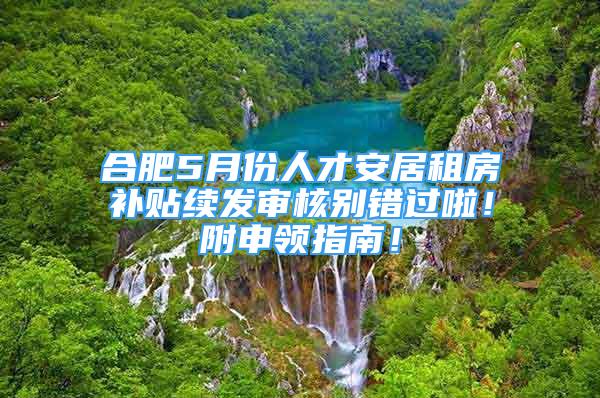 合肥5月份人才安居租房补贴续发审核别错过啦！附申领指南！